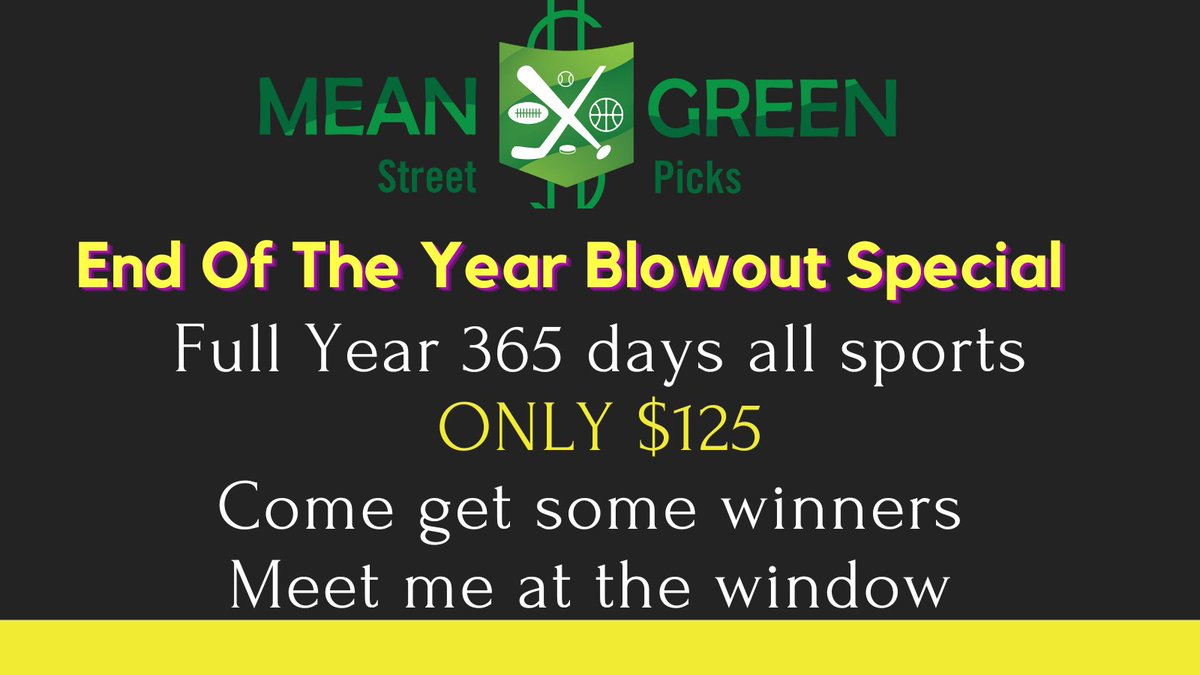 MEAN GREEN
Street Picks

End Of The Year Blowout Special

Full Year 365 days all sports

ONLY \$125

Come get some winners

Meet me at the window